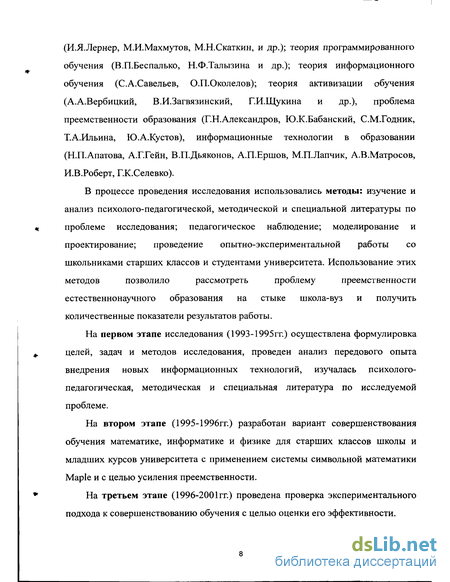 (И.Я.Лернер, М.И.Махмутов, М.Н.Скаткин, и др.); теория программированного обучения (В.П.Беспалько, Н.Ф.Талызина и др.); теория информационного обучения (С.А.Савельев, О.П.Околелов); теория активизации обучения (А.А.Вербицкий, В.И.Загвязинский, Г.И.Щукина и др.), проблема преемственности образования (Г.Н.Александров, Ю.К.Бабанский, С.М.Годник, Т.А.Ильина, Ю.А.Кустов), информационные технологии в образовании (Н.П.Апатова, А.Г.Гейн, В.П.Дьяконов, А.П.Ершов, М.П.Лапчик, А.В.Матросов, И.В.Роберт, Г.К.Селевко).

В процессе проведения исследования использовались методы: изучение и анализ психолого-педагогической, методической и специальной литературы по проблеме исследования; педагогическое наблюдение; моделирование и проектирование; проведение опытно-экспериментальной работы со школьниками старших классов и студентами университета. Использование этих методов позволило рассмотреть проблему преемственности естественнонаучного образования на стыке школа-вуз и получить количественные показатели результатов работы.

На первом этапе исследования (1993-1995гг.) осуществлена формулировка целей, задач и методов исследования, проведен анализ передового опыта внедрения новых информационных технологий, изучалась психолого-педагогическая, методическая и специальная литература по исследуемой проблеме.

На втором этапе (1995-1996гг.) разработан вариант совершенствования обучения математике, информатике и физике для старших классов школы и младших курсов университета с применением системы символьной математики Maple и с целью усиления преемственности.

На третьем этапе (1996-2001гг.) проведена проверка экспериментального подхода к совершенствованию обучения с целью оценки его эффективности.

8

dsLib.net
библиотека диссертаций